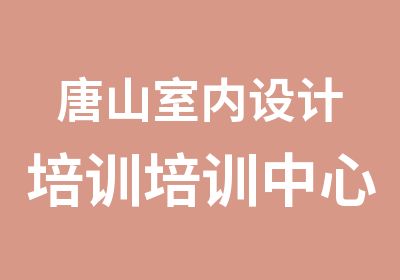 唐山室内设计
培训培训中心